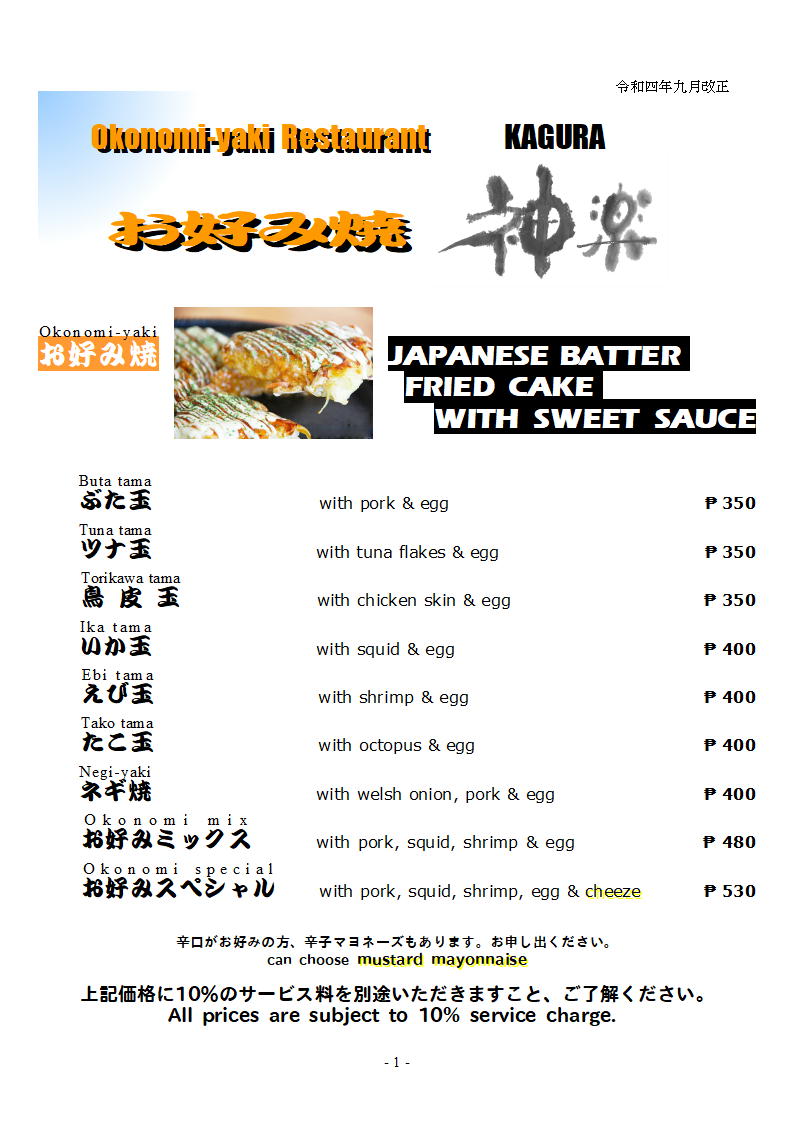 令和四年九月改正

Okonomi-yaki Restaurant KAGURA

お好み焼 神楽

Okonomi-yaki
お好み焼

JAPANESE BATTER FRIED CAKE WITH SWEET SAUCE

| | | |
|---|---|---|
| Buta tama ぶた玉 | with pork & egg | ₱ 350 |
| Tuna tama ツナ玉 | with tuna flakes & egg | ₱ 350 |
| Torikawa tama 鳥皮玉 | with chicken skin & egg | ₱ 350 |
| Ika tama いか玉 | with squid & egg | ₱ 400 |
| Ebi tama えび玉 | with shrimp & egg | ₱ 400 |
| Tako tama たこ玉 | with octopus & egg | ₱ 400 |
| Negi-yaki ネギ焼 | with welsh onion, pork & egg | ₱ 400 |
| Okonomi mix お好みミックス | with pork, squid, shrimp & egg | ₱ 480 |
| Okonomi special お好みスペシャル | with pork, squid, shrimp, egg & cheeze | ₱ 530 |

辛口がお好みの方、辛子マヨネーズもあります。お申し出ください。
can choose mustard mayonnaise

上記価格に10%のサービス料を別途いただきますこと、ご了解ください。
All prices are subject to 10% service charge.

- 1 -